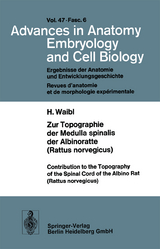 Vol. 47 · Fasc. 6

Advances in Anatomy Embryology and Cell Biology

Ergebnisse der Anatomie und Entwicklungsgeschichte

Revues d'anatomie et de morphologie expérimentale

H. Waibl

Zur Topographie der Medulla spinalis der Albinoratte (Rattus norvegicus)

Contribution to the Topography of the Spinal Cord of the Albino Rat (Rattus norvegicus)

Springer-Verlag
Berlin Heidelberg GmbH